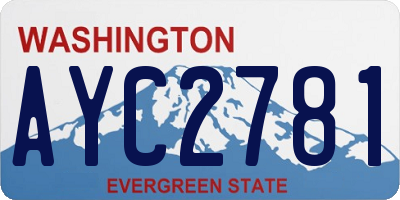 WASHINGTON

AYC2781

EVERGREEN STATE